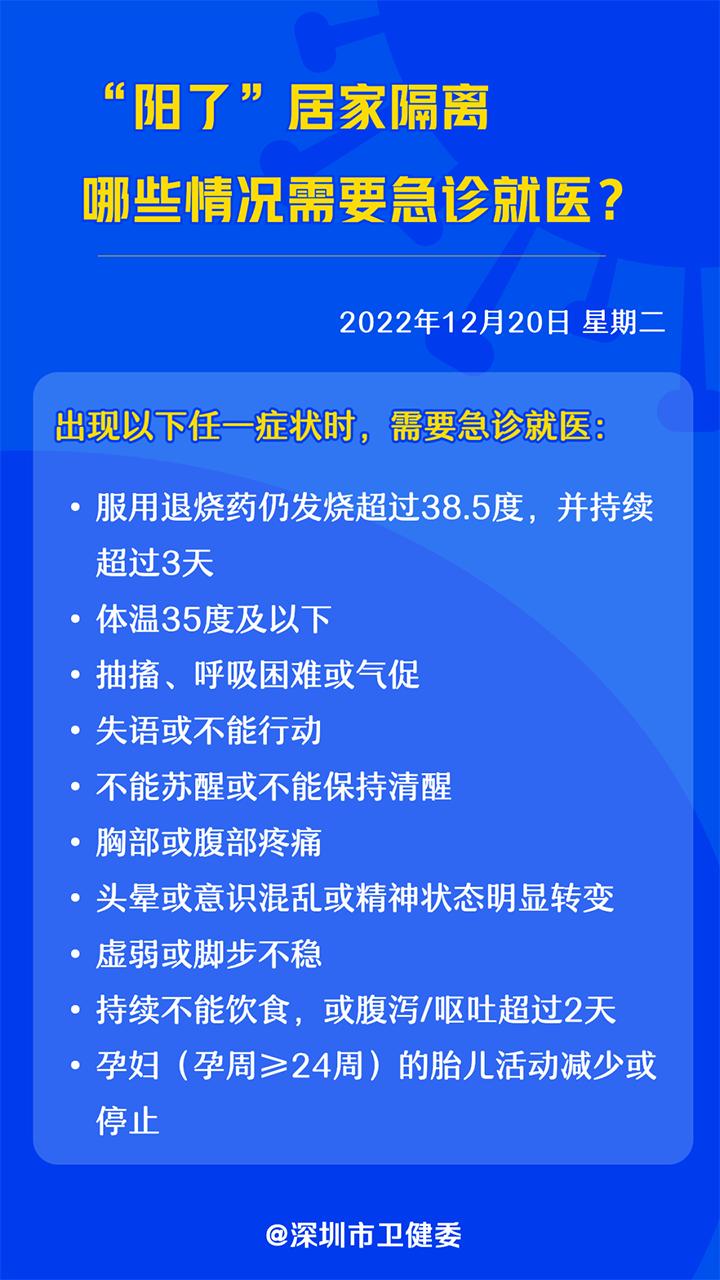 “阳了”居家隔离
哪些情况需要急诊就医？

2022年12月20日 星期二

出现以下任一症状时，需要急诊就医：

• 服用退烧药仍发烧超过38.5度，并持续超过3天
• 体温35度及以下
• 抽搐、呼吸困难或气促
• 失语或不能行动
• 不能苏醒或不能保持清醒
• 胸部或腹部疼痛
• 头晕或意识混乱或精神状态明显转变
• 虚弱或脚步不稳
• 持续不能饮食，或腹泻/呕吐超过2天
• 孕妇（孕周≥24周）的胎儿活动减少或停止

@深圳市卫健委